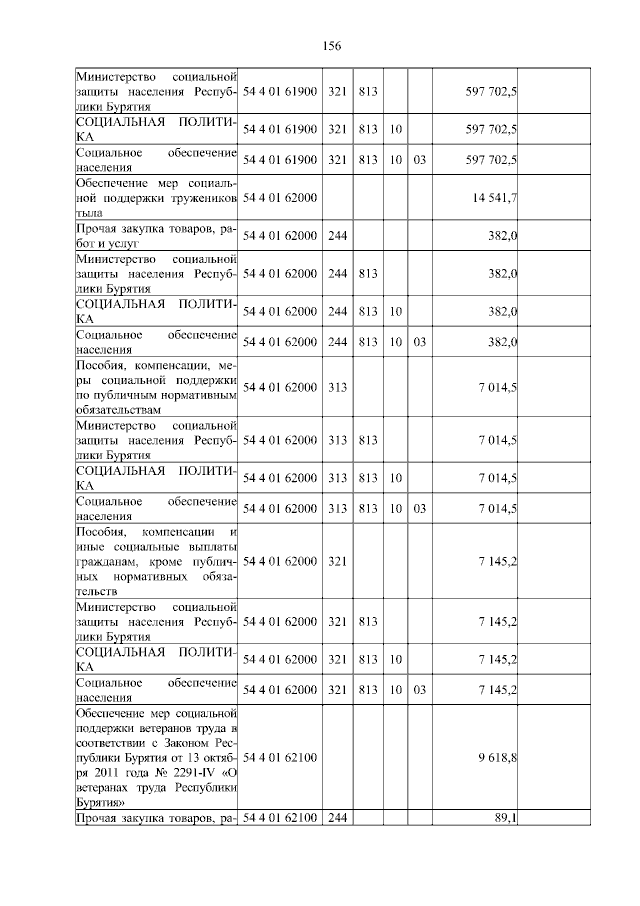 156

| | | | | | | | |
|---|---|---|---|---|---|---|---|
| Министерство социальной защиты населения Республики Бурятия | 54 4 01 61900 | 321 | 813 | | | 597 702,5 | |
| СОЦИАЛЬНАЯ ПОЛИТИКА | 54 4 01 61900 | 321 | 813 | 10 | | 597 702,5 | |
| Социальное обеспечение населения | 54 4 01 61900 | 321 | 813 | 10 | 03 | 597 702,5 | |
| Обеспечение мер социальной поддержки тружеников тыла | 54 4 01 62000 | | | | | 14 541,7 | |
| Прочая закупка товаров, работ и услуг | 54 4 01 62000 | 244 | | | | 382,0 | |
| Министерство социальной защиты населения Республики Бурятия | 54 4 01 62000 | 244 | 813 | | | 382,0 | |
| СОЦИАЛЬНАЯ ПОЛИТИКА | 54 4 01 62000 | 244 | 813 | 10 | | 382,0 | |
| Социальное обеспечение населения | 54 4 01 62000 | 244 | 813 | 10 | 03 | 382,0 | |
| Пособия, компенсации, меры социальной поддержки по публичным нормативным обязательствам | 54 4 01 62000 | 313 | | | | 7 014,5 | |
| Министерство социальной защиты населения Республики Бурятия | 54 4 01 62000 | 313 | 813 | | | 7 014,5 | |
| СОЦИАЛЬНАЯ ПОЛИТИКА | 54 4 01 62000 | 313 | 813 | 10 | | 7 014,5 | |
| Социальное обеспечение населения | 54 4 01 62000 | 313 | 813 | 10 | 03 | 7 014,5 | |
| Пособия, компенсации и иные социальные выплаты гражданам, кроме публичных нормативных обязательств | 54 4 01 62000 | 321 | | | | 7 145,2 | |
| Министерство социальной защиты населения Республики Бурятия | 54 4 01 62000 | 321 | 813 | | | 7 145,2 | |
| СОЦИАЛЬНАЯ ПОЛИТИКА | 54 4 01 62000 | 321 | 813 | 10 | | 7 145,2 | |
| Социальное обеспечение населения | 54 4 01 62000 | 321 | 813 | 10 | 03 | 7 145,2 | |
| Обеспечение мер социальной поддержки ветеранов труда в соответствии с Законом Республики Бурятия от 13 октября 2011 года № 2291-IV «О ветеранах труда Республики Бурятия» | 54 4 01 62100 | | | | | 9 618,8 | |
| Прочая закупка товаров, ра- | 54 4 01 62100 | 244 | | | | 89,1 | |